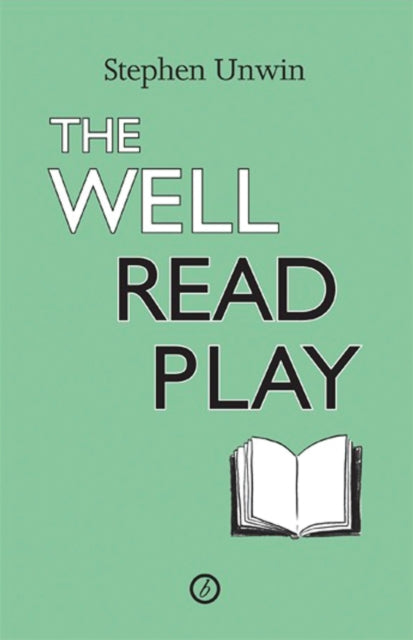 Stephen Unwin

THE
WELL
READ
PLAY

b